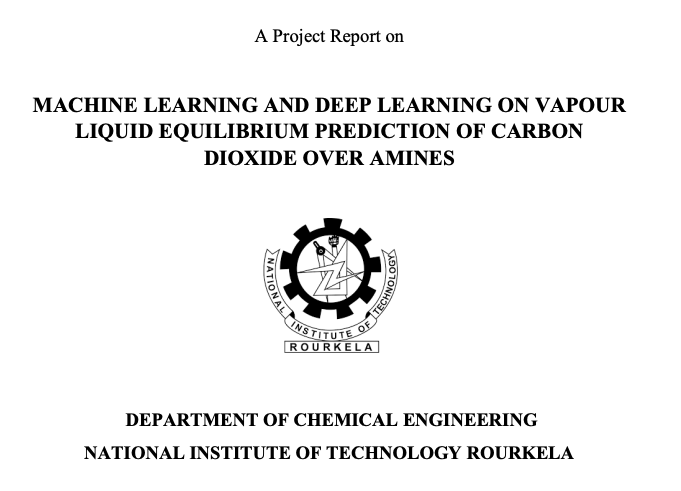 A Project Report on

MACHINE LEARNING AND DEEP LEARNING ON VAPOUR LIQUID EQUILIBRIUM PREDICTION OF CARBON DIOXIDE OVER AMINES

NATIONAL INSTITUTE OF TECHNOLOGY
ROURKELA

DEPARTMENT OF CHEMICAL ENGINEERING

NATIONAL INSTITUTE OF TECHNOLOGY ROURKELA